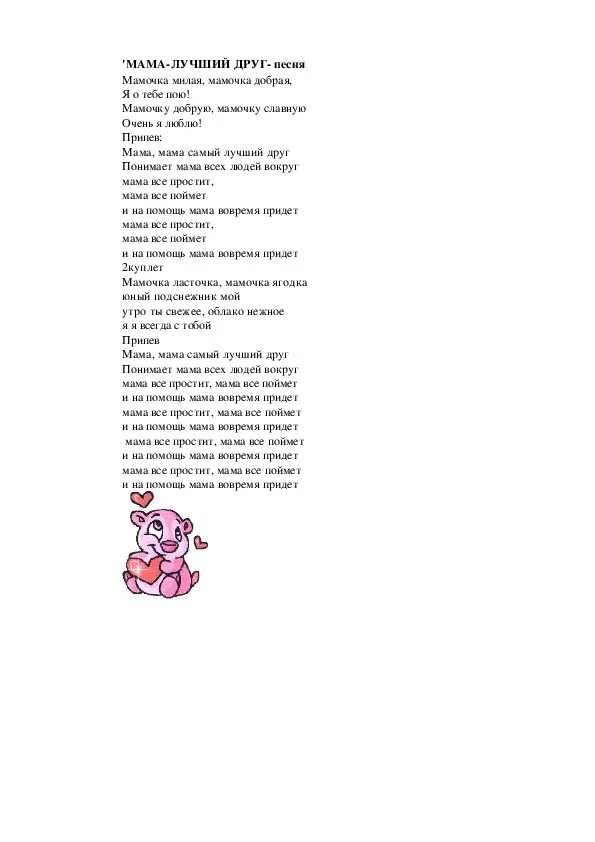 'МАМА-ЛУЧШИЙ ДРУГ- песня
Мамочка милая, мамочка добрая,
Я о тебе пою!
Мамочку добрую, мамочку славную
Очень я люблю!
Припев:
Мама, мама самый лучший друг
Понимает мама всех людей вокруг
мама все простит,
мама все поймет
и на помощь мама вовремя придет
мама все простит,
мама все поймет
и на помощь мама вовремя придет
2куплет
Мамочка ласточка, мамочка ягодка
юный подснежник мой
утро ты свежее, облако нежное
я я всегда с тобой
Припев
Мама, мама самый лучший друг
Понимает мама всех людей вокруг
мама все простит, мама все поймет
и на помощь мама вовремя придет
мама все простит, мама все поймет
и на помощь мама вовремя придет
мама все простит, мама все поймет
и на помощь мама вовремя придет
мама все простит, мама все поймет
и на помощь мама вовремя придет